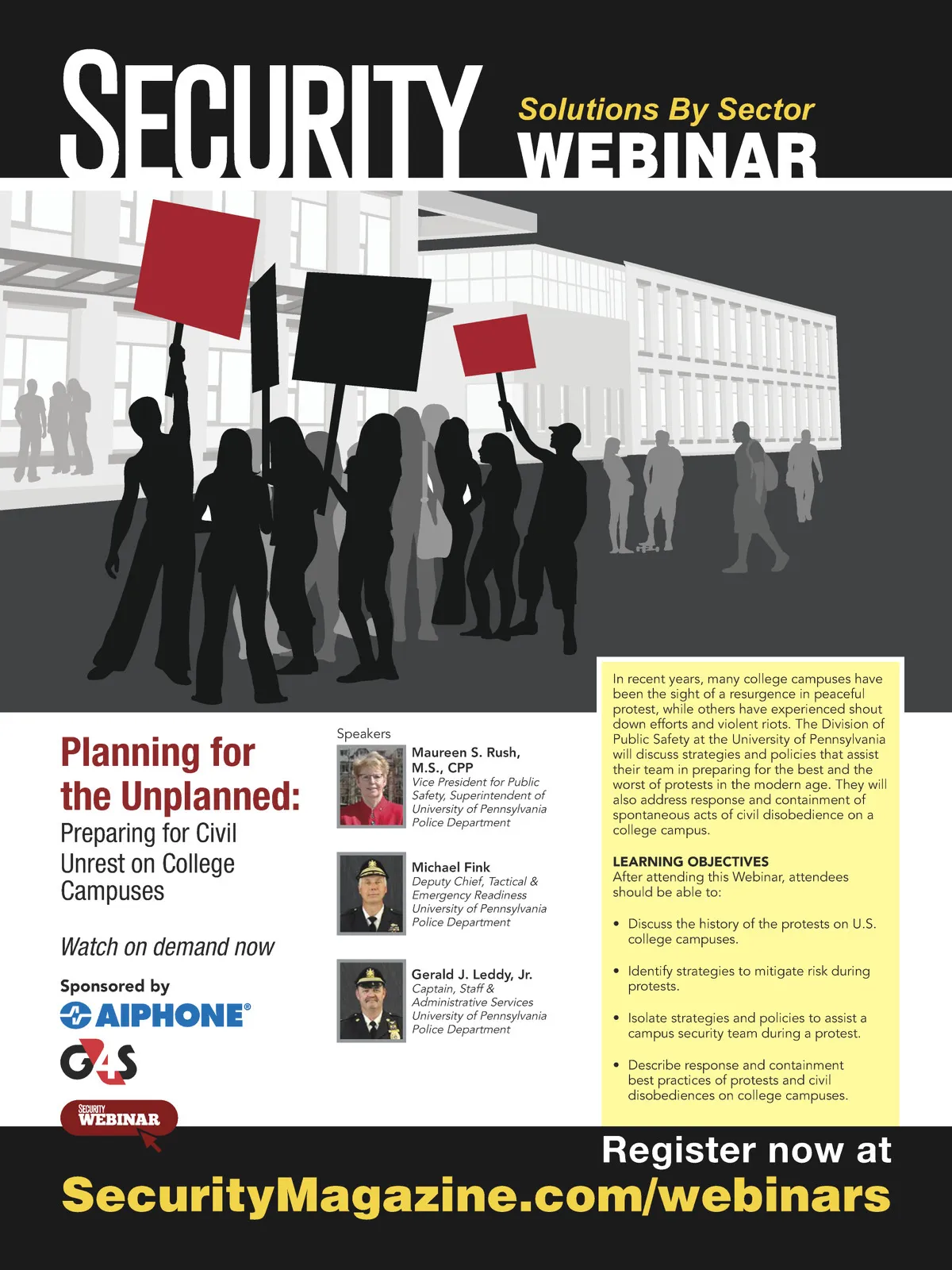 SECURITY

Solutions By Sector
WEBINAR

Planning for the Unplanned:
Preparing for Civil Unrest on College Campuses

Watch on demand now

Sponsored by
AIPHONE®
G4S

SECURITY WEBINAR

Speakers

Maureen S. Rush, M.S., CPP
Vice President for Public Safety, Superintendent of University of Pennsylvania Police Department

Michael Fink
Deputy Chief, Tactical & Emergency Readiness University of Pennsylvania Police Department

Gerald J. Leddy, Jr.
Captain, Staff & Administrative Services University of Pennsylvania Police Department

In recent years, many college campuses have been the sight of a resurgence in peaceful protest, while others have experienced shout down efforts and violent riots. The Division of Public Safety at the University of Pennsylvania will discuss strategies and policies that assist their team in preparing for the best and the worst of protests in the modern age. They will also address response and containment of spontaneous acts of civil disobedience on a college campus.

LEARNING OBJECTIVES
After attending this Webinar, attendees should be able to:

• Discuss the history of the protests on U.S. college campuses.

• Identify strategies to mitigate risk during protests.

• Isolate strategies and policies to assist a campus security team during a protest.

• Describe response and containment best practices of protests and civil disobediences on college campuses.

Register now at
SecurityMagazine.com/webinars